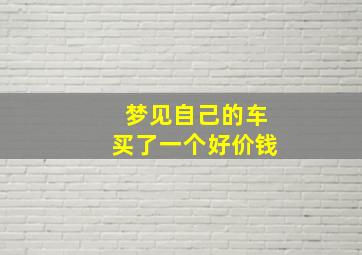 梦见自己的车
买了一个好价钱